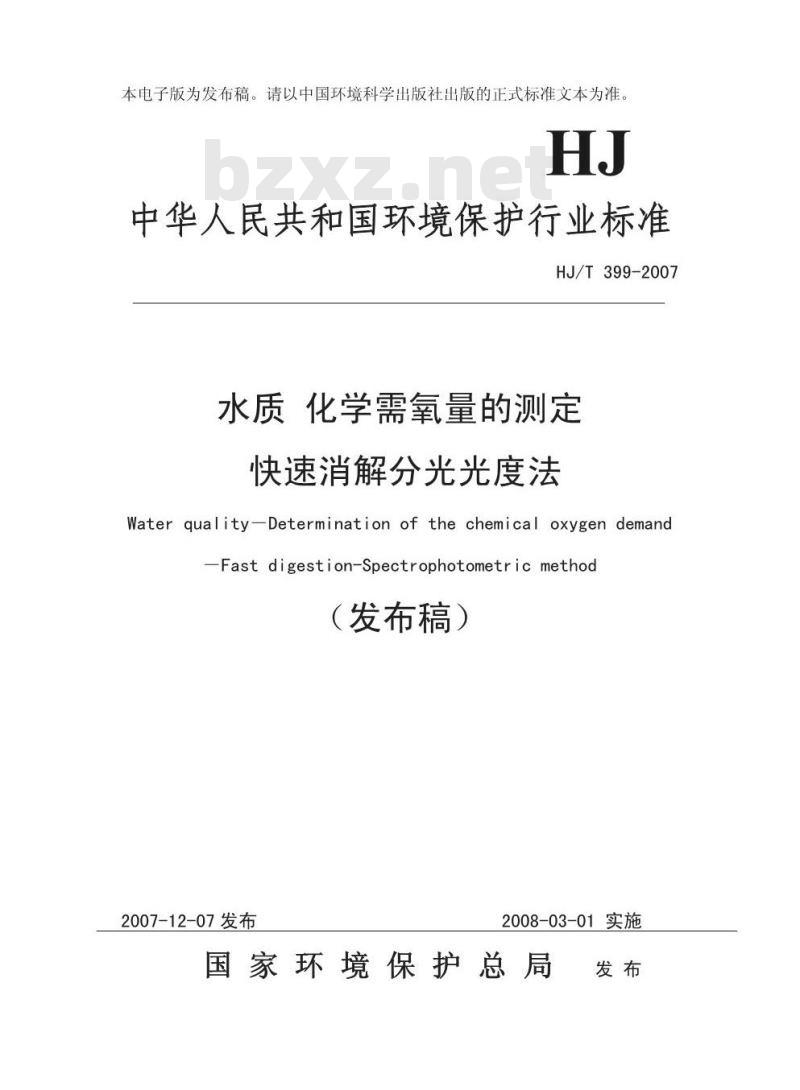 本电子版为发布稿。请以中国环境科学出版社出版的正式标准文本为准。

bzxz.net

HJ

中华人民共和国环境保护行业标准

HJ/T 399-2007

水质 化学需氧量的测定
快速消解分光光度法

Water quality—Determination of the chemical oxygen demand
—Fast digestion-Spectrophotometric method

（发布稿）

2007-12-07 发布　　2008-03-01 实施

国家环境保护总局　发布